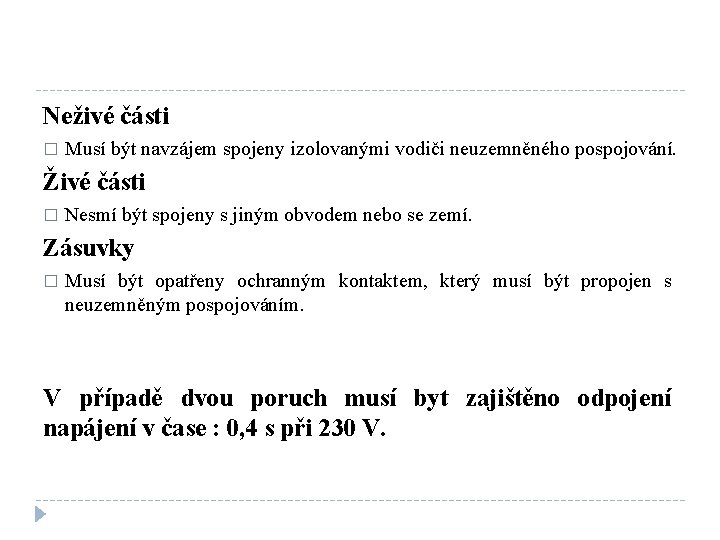 Neživé části

□ Musí být navzájem spojeny izolovanými vodiči neuzemněného pospojování.

Živé části

□ Nesmí být spojeny s jiným obvodem nebo se zemí.

Zásuvky

□ Musí být opatřeny ochranným kontaktem, který musí být propojen s neuzemněným pospojováním.

V případě dvou poruch musí byt zajištěno odpojení napájení v čase : 0,4 s při 230 V.